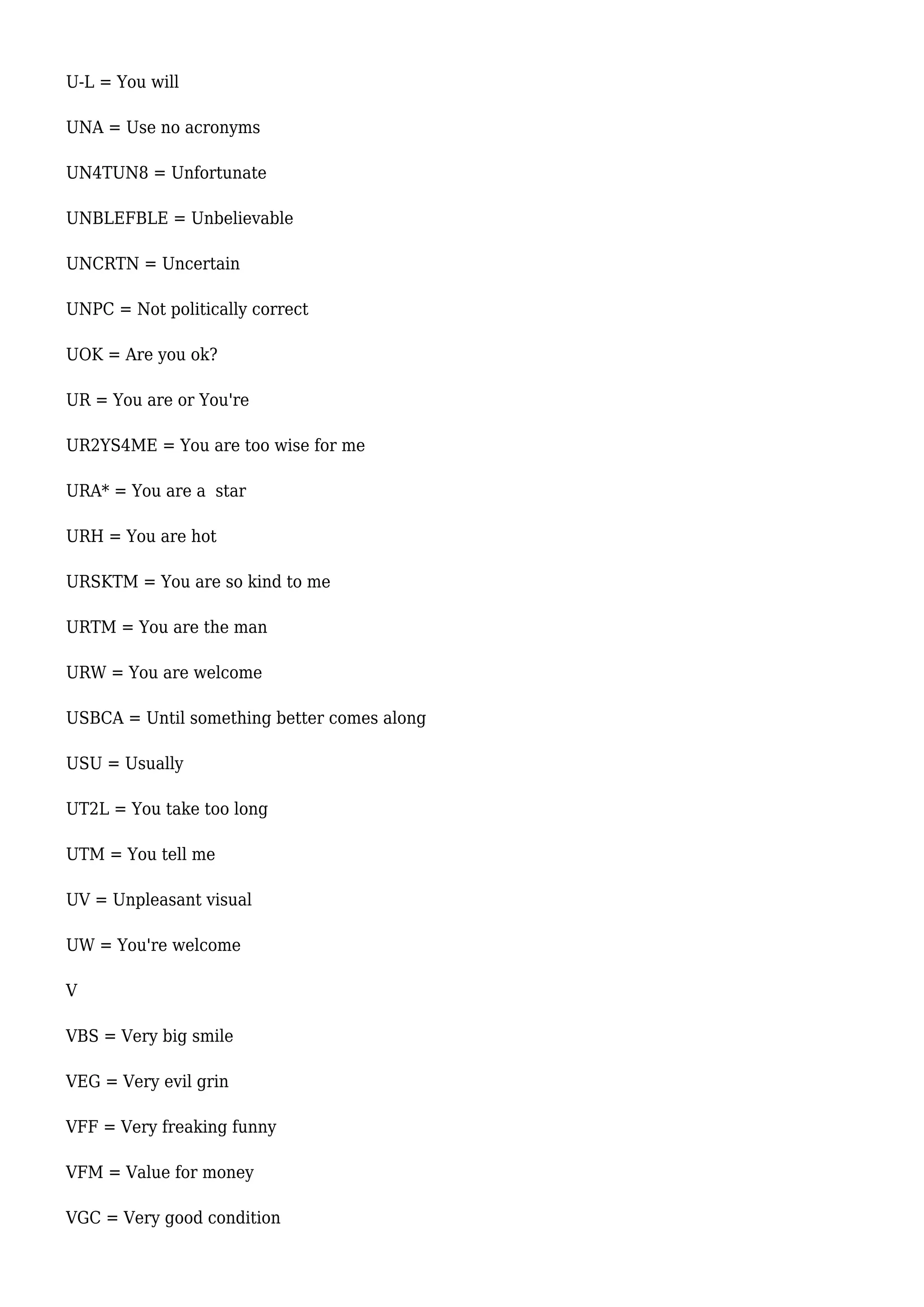 U-L = You will

UNA = Use no acronyms

UN4TUN8 = Unfortunate

UNBLEFBLE = Unbelievable

UNCRTN = Uncertain

UNPC = Not politically correct

UOK = Are you ok?

UR = You are or You're

UR2YS4ME = You are too wise for me

URA* = You are a  star

URH = You are hot

URSKTM = You are so kind to me

URTM = You are the man

URW = You are welcome

USBCA = Until something better comes along

USU = Usually

UT2L = You take too long

UTM = You tell me

UV = Unpleasant visual

UW = You're welcome

V

VBS = Very big smile

VEG = Very evil grin

VFF = Very freaking funny

VFM = Value for money

VGC = Very good condition